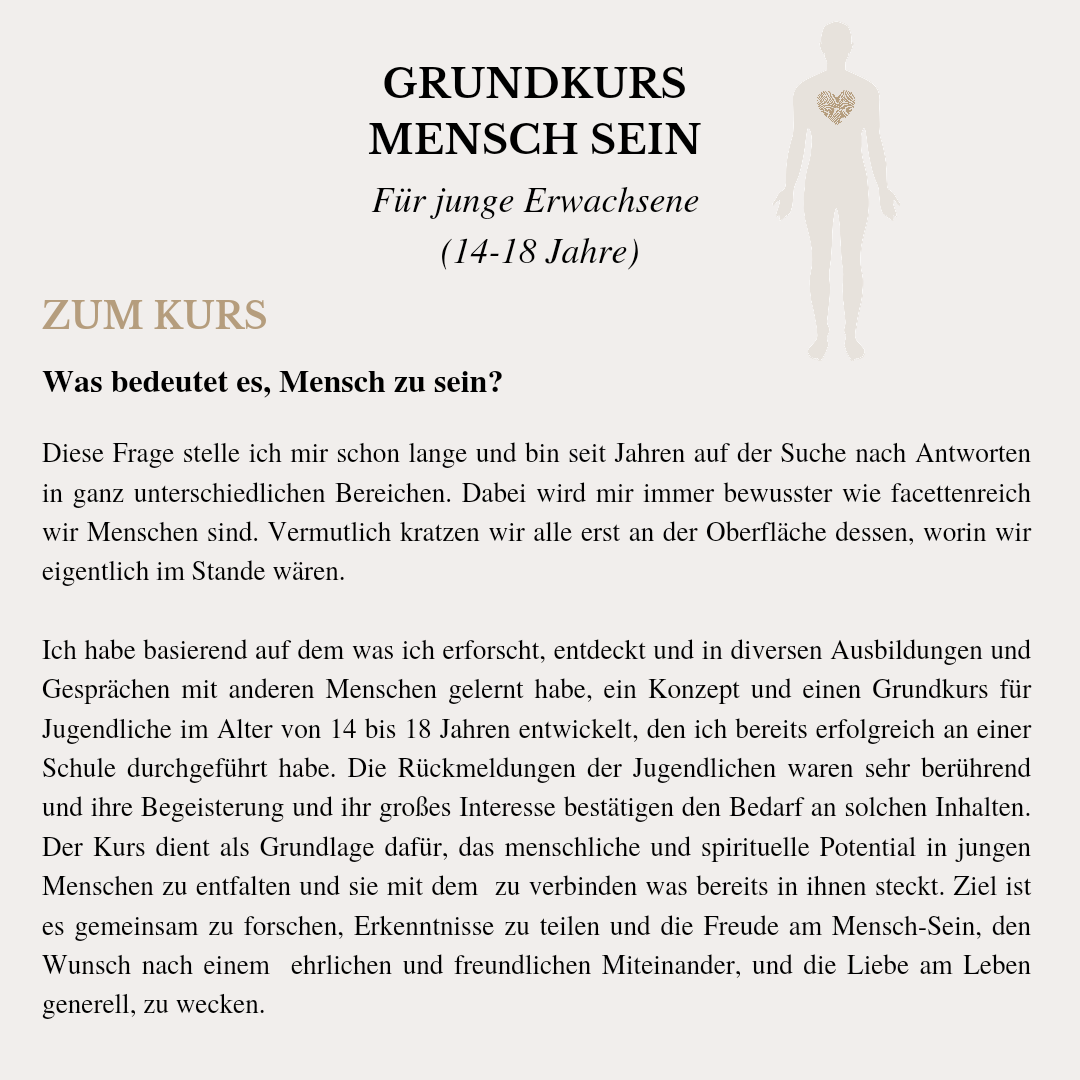 GRUNDKURS
MENSCH SEIN

Für junge Erwachsene
(14-18 Jahre)

ZUM KURS

Was bedeutet es, Mensch zu sein?

Diese Frage stelle ich mir schon lange und bin seit Jahren auf der Suche nach Antworten in ganz unterschiedlichen Bereichen. Dabei wird mir immer bewusster wie facettenreich wir Menschen sind. Vermutlich kratzen wir alle erst an der Oberfläche dessen, worin wir eigentlich im Stande wären.

Ich habe basierend auf dem was ich erforscht, entdeckt und in diversen Ausbildungen und Gesprächen mit anderen Menschen gelernt habe, ein Konzept und einen Grundkurs für Jugendliche im Alter von 14 bis 18 Jahren entwickelt, den ich bereits erfolgreich an einer Schule durchgeführt habe. Die Rückmeldungen der Jugendlichen waren sehr berührend und ihre Begeisterung und ihr großes Interesse bestätigen den Bedarf an solchen Inhalten. Der Kurs dient als Grundlage dafür, das menschliche und spirituelle Potential in jungen Menschen zu entfalten und sie mit dem zu verbinden was bereits in ihnen steckt. Ziel ist es gemeinsam zu forschen, Erkenntnisse zu teilen und die Freude am Mensch-Sein, den Wunsch nach einem ehrlichen und freundlichen Miteinander, und die Liebe am Leben generell, zu wecken.